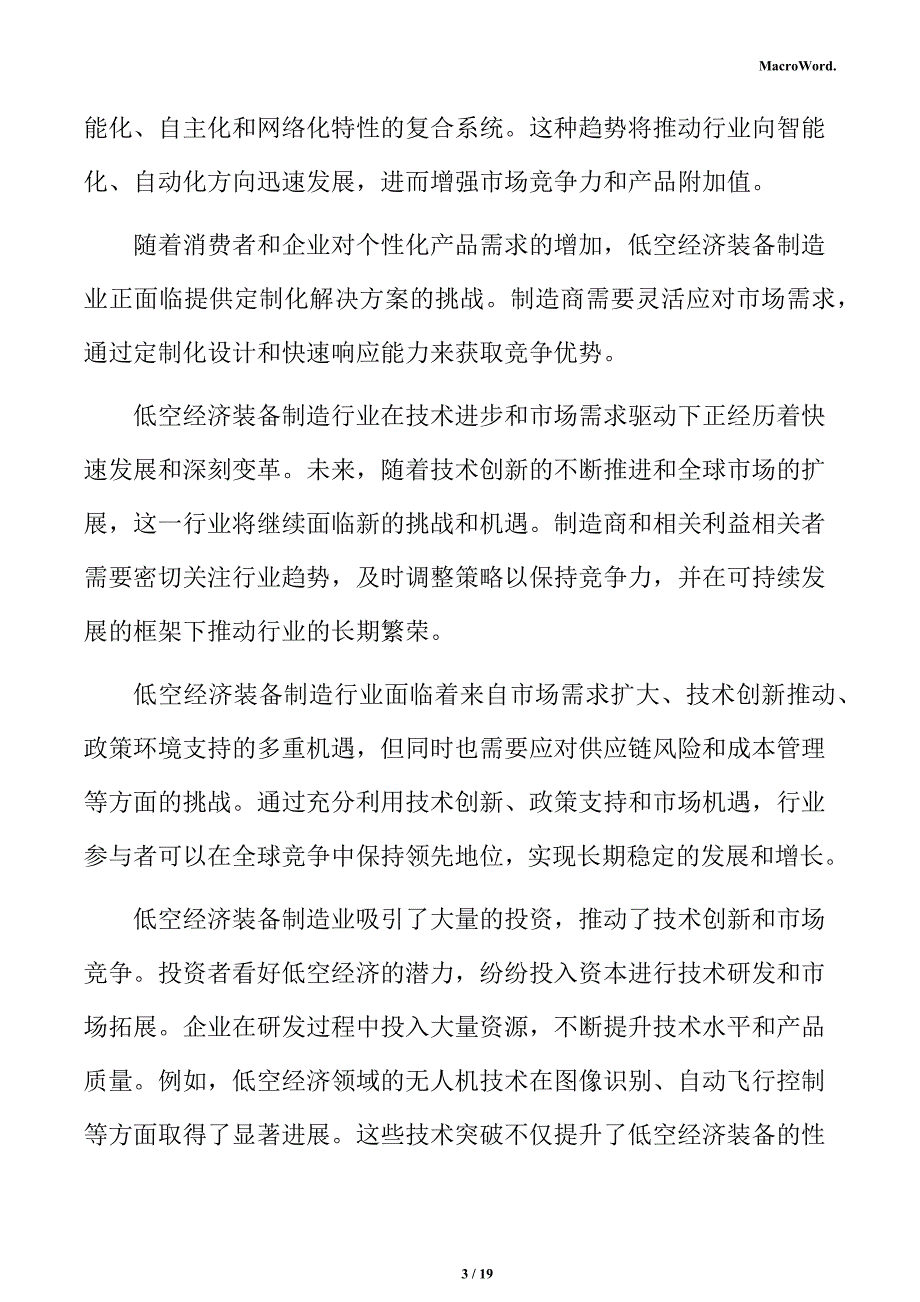 MacroWord.

能化、自主化和网络化特性的复合系统。这种趋势将推动行业向智能化、自动化方向迅速发展，进而增强市场竞争力和产品附加值。

随着消费者和企业对个性化产品需求的增加，低空经济装备制造业正面临提供定制化解决方案的挑战。制造商需要灵活应对市场需求，通过定制化设计和快速响应能力来获取竞争优势。

低空经济装备制造行业在技术进步和市场需求驱动下正经历着快速发展和深刻变革。未来，随着技术创新的不断推进和全球市场的扩展，这一行业将继续面临新的挑战和机遇。制造商和相关利益相关者需要密切关注行业趋势，及时调整策略以保持竞争力，并在可持续发展的框架下推动行业的长期繁荣。

低空经济装备制造行业面临着来自市场需求扩大、技术创新推动、政策环境支持的多重机遇，但同时也需要应对供应链风险和成本管理等方面的挑战。通过充分利用技术创新、政策支持和市场机遇，行业参与者可以在全球竞争中保持领先地位，实现长期稳定的发展和增长。

低空经济装备制造业吸引了大量的投资，推动了技术创新和市场竞争。投资者看好低空经济的潜力，纷纷投入资本进行技术研发和市场拓展。企业在研发过程中投入大量资源，不断提升技术水平和产品质量。例如，低空经济领域的无人机技术在图像识别、自动飞行控制等方面取得了显著进展。这些技术突破不仅提升了低空经济装备的性

3 / 19